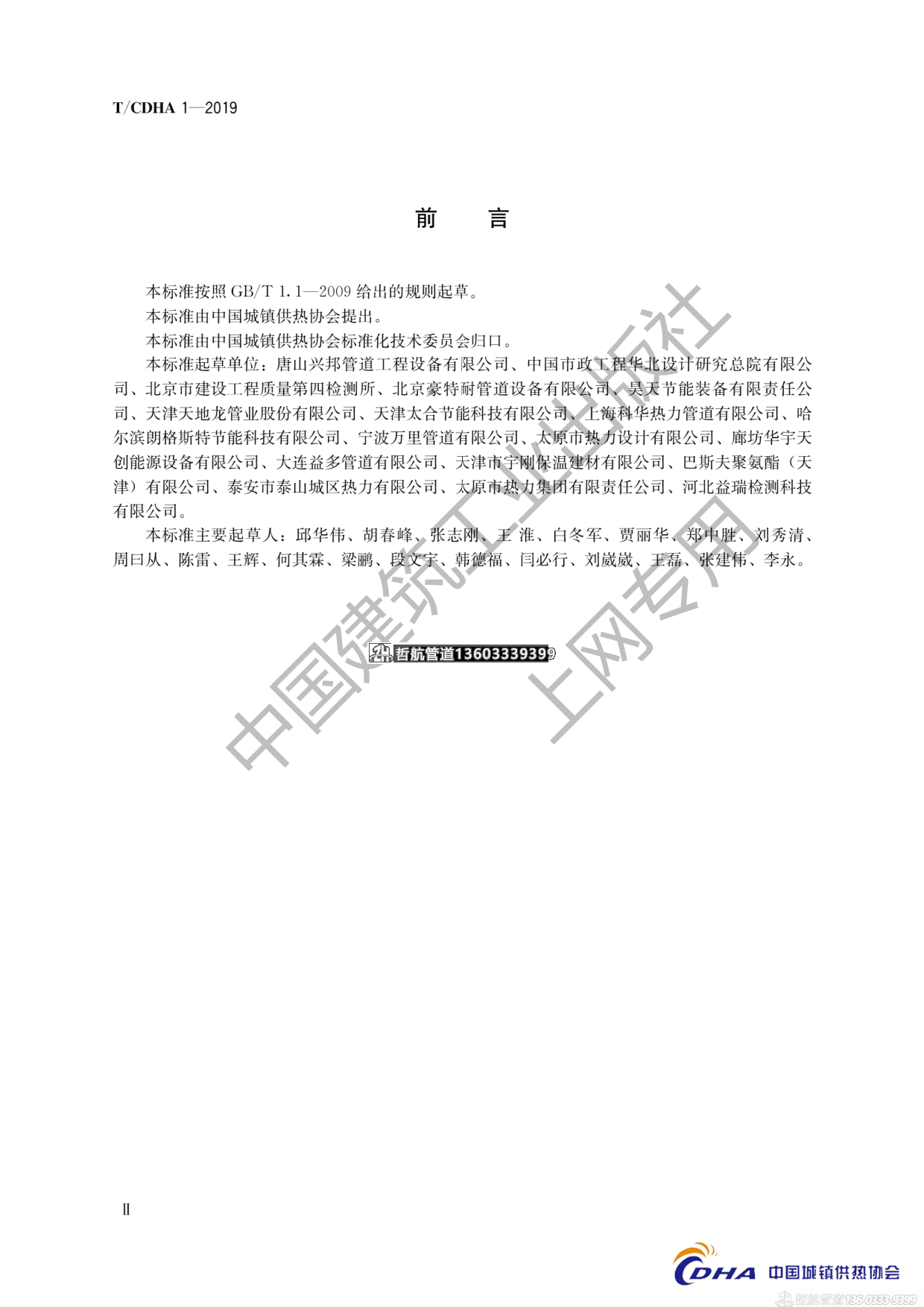 T/CDHA 1—2019

前　言

本标准按照 GB/T 1.1—2009 给出的规则起草。

本标准由中国城镇供热协会提出。

本标准由中国城镇供热协会标准化技术委员会归口。

本标准起草单位：唐山兴邦管道工程设备有限公司、中国市政工程华北设计研究总院有限公司、北京市建设工程质量第四检测所、北京豪特耐管道设备有限公司、昊天节能装备有限责任公司、天津天地龙管业股份有限公司、天津太合节能科技有限公司、上海科华热力管道有限公司、哈尔滨朗格斯特节能科技有限公司、宁波万里管道有限公司、太原市热力设计有限公司、廊坊华宇天创能源设备有限公司、大连益多管道有限公司、天津市宇刚保温建材有限公司、巴斯夫聚氨酯（天津）有限公司、泰安市泰山城区热力有限公司、太原市热力集团有限责任公司、河北益瑞检测科技有限公司。

本标准主要起草人：邱华伟、胡春峰、张志刚、王　淮、白冬军、贾丽华、郑中胜、刘秀清、周曰从、陈雷、王辉、何其霖、梁鹂、段文宇、韩德福、闫必行、刘崴崴、王磊、张建伟、李永。

中国建筑工业出版社
上网专用

哲航管道13603339399

Ⅱ

CDHA 中国城镇供热协会

哲航管道136-0333-9399